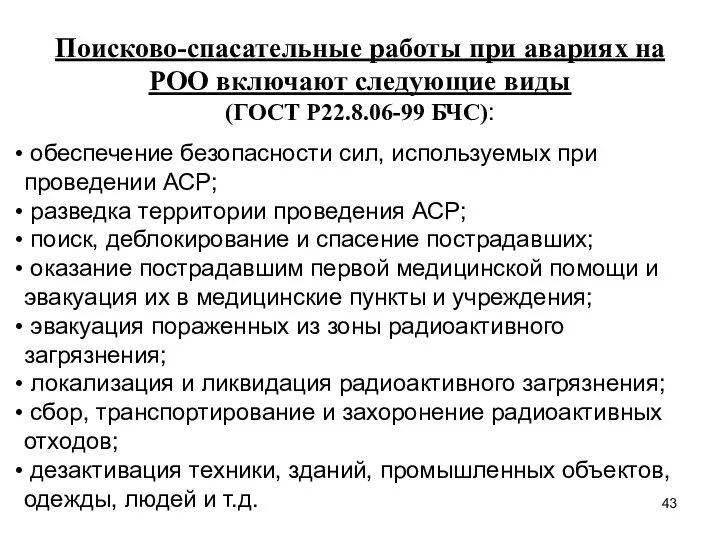 Поисково-спасательные работы при авариях на РОО включают следующие виды
(ГОСТ Р22.8.06-99 БЧС):

• обеспечение безопасности сил, используемых при проведении АСР;
• разведка территории проведения АСР;
• поиск, деблокирование и спасение пострадавших;
• оказание пострадавшим первой медицинской помощи и эвакуация их в медицинские пункты и учреждения;
• эвакуация пораженных из зоны радиоактивного загрязнения;
• локализация и ликвидация радиоактивного загрязнения;
• сбор, транспортирование и захоронение радиоактивных отходов;
• дезактивация техники, зданий, промышленных объектов, одежды, людей и т.д.

43